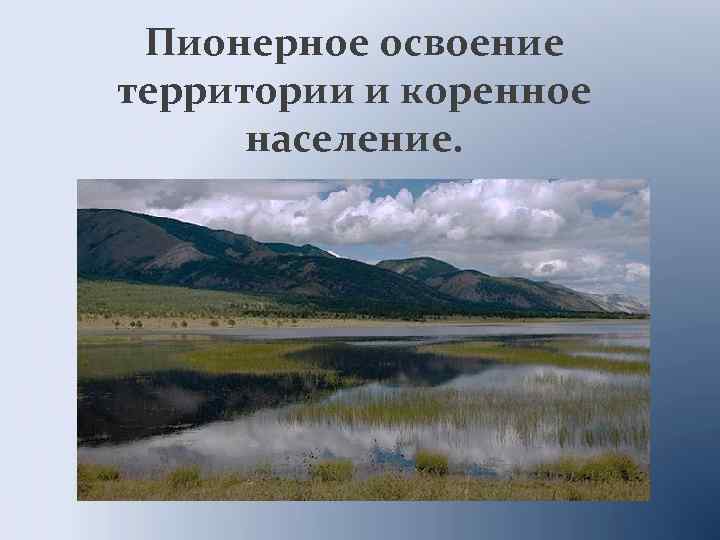 Пионерное освоение территории и коренное население.